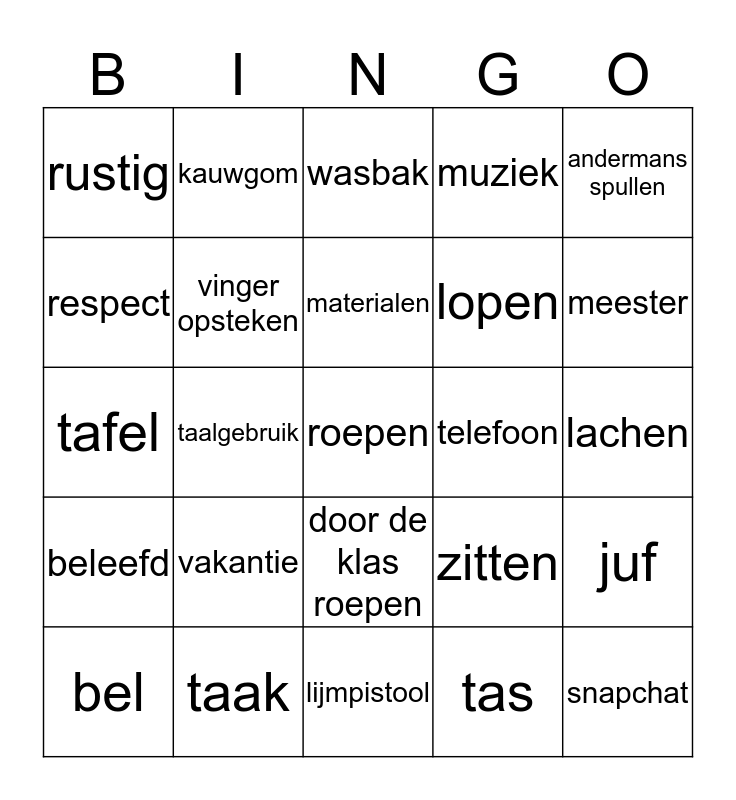 | B | I | N | G | O |
|---|---|---|---|---|
| rustig | kauwgom | wasbak | muziek | andermans spullen |
| respect | vinger opsteken | materialen | lopen | meester |
| tafel | taalgebruik | roepen | telefoon | lachen |
| beleefd | vakantie | door de klas roepen | zitten | juf |
| bel | taak | lijmpistool | tas | snapchat |